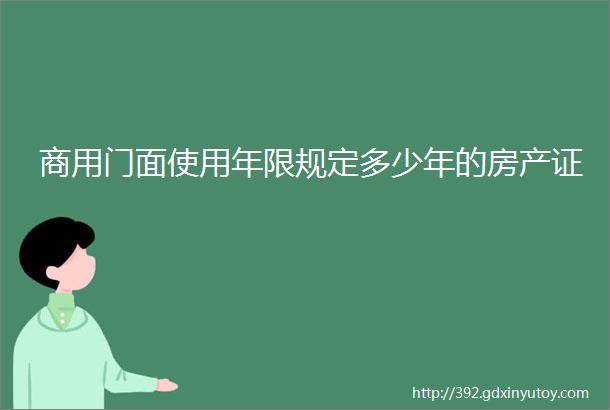 商用门面使用年限规定多少年的房产证

http://392.gdxinyutoy.com